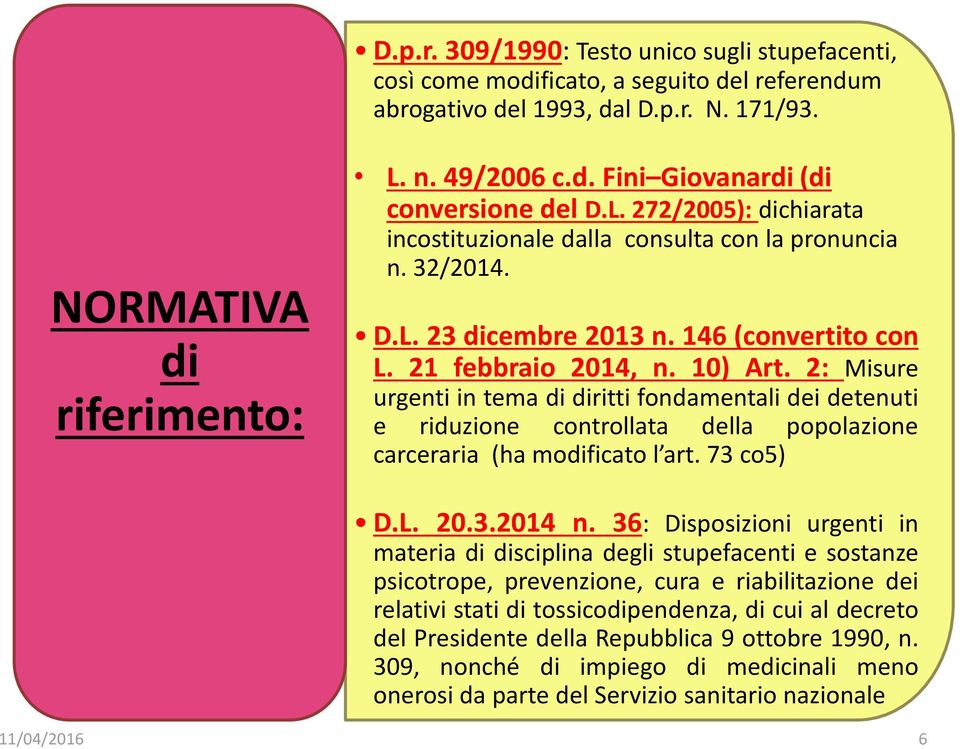 NORMATIVA di riferimento:

• D.p.r. 309/1990: Testo unico sugli stupefacenti, così come modificato, a seguito del referendum abrogativo del 1993, dal D.p.r. N. 171/93.

• L. n. 49/2006 c.d. Fini–Giovanardi (di conversione del D.L. 272/2005): dichiarata incostituzionale dalla consulta con la pronuncia n. 32/2014.

• D.L. 23 dicembre 2013 n. 146 (convertito con L. 21 febbraio 2014, n. 10) Art. 2: Misure urgenti in tema di diritti fondamentali dei detenuti e riduzione controllata della popolazione carceraria (ha modificato l'art. 73 co5)

• D.L. 20.3.2014 n. 36: Disposizioni urgenti in materia di disciplina degli stupefacenti e sostanze psicotrope, prevenzione, cura e riabilitazione dei relativi stati di tossicodipendenza, di cui al decreto del Presidente della Repubblica 9 ottobre 1990, n. 309, nonché di impiego di medicinali meno onerosi da parte del Servizio sanitario nazionale

11/04/2016

6